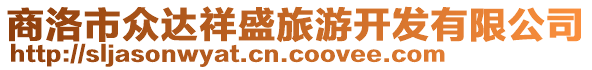 商洛市众达祥盛旅游开发有限公司
http://sljasonwyat.cn.coovee.com